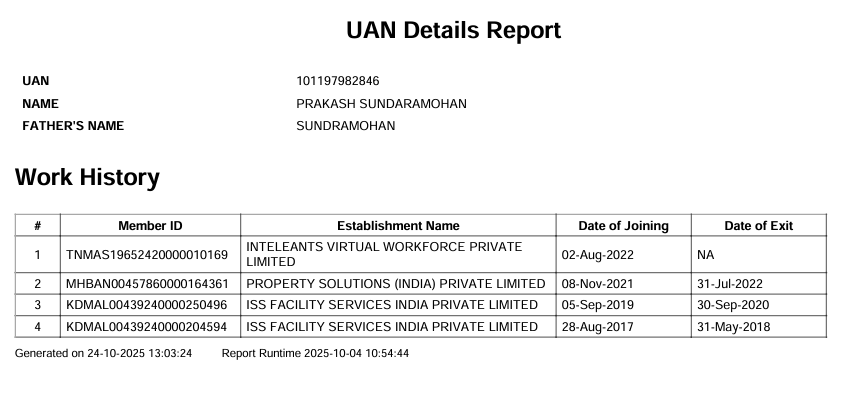 UAN Details Report

UAN 101197982846
NAME PRAKASH SUNDARAMOHAN
FATHER'S NAME SUNDRAMOHAN

Work History

| # | Member ID | Establishment Name | Date of Joining | Date of Exit |
|---|---|---|---|---|
| 1 | TNMAS19652420000010169 | INTELEANTS VIRTUAL WORKFORCE PRIVATE LIMITED | 02-Aug-2022 | NA |
| 2 | MHBAN00457860000164361 | PROPERTY SOLUTIONS (INDIA) PRIVATE LIMITED | 08-Nov-2021 | 31-Jul-2022 |
| 3 | KDMAL00439240000250496 | ISS FACILITY SERVICES INDIA PRIVATE LIMITED | 05-Sep-2019 | 30-Sep-2020 |
| 4 | KDMAL00439240000204594 | ISS FACILITY SERVICES INDIA PRIVATE LIMITED | 28-Aug-2017 | 31-May-2018 |

Generated on 24-10-2025 13:03:24 Report Runtime 2025-10-04 10:54:44